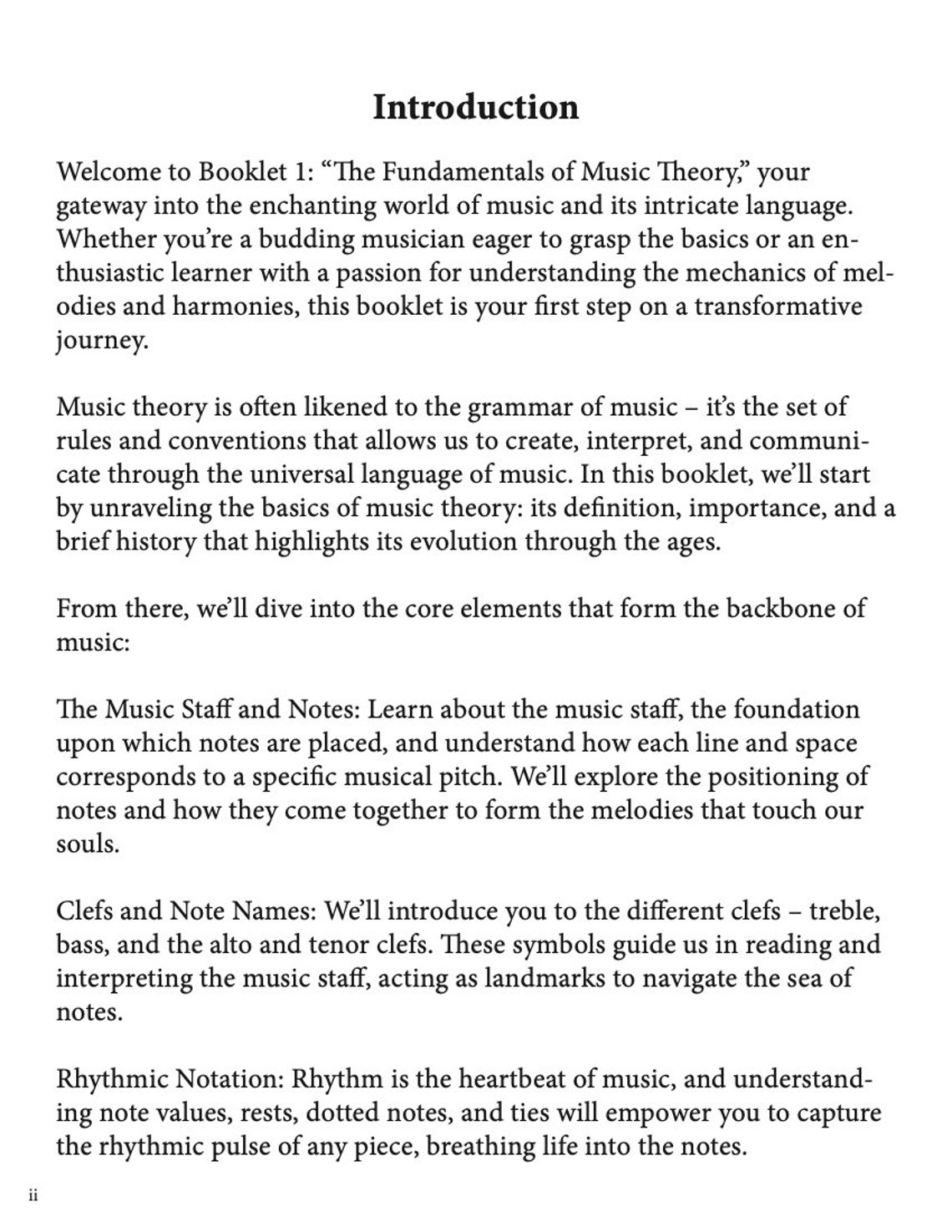 Introduction

Welcome to Booklet 1: “The Fundamentals of Music Theory,” your gateway into the enchanting world of music and its intricate language. Whether you’re a budding musician eager to grasp the basics or an enthusiastic learner with a passion for understanding the mechanics of melodies and harmonies, this booklet is your first step on a transformative journey.

Music theory is often likened to the grammar of music – it’s the set of rules and conventions that allows us to create, interpret, and communicate through the universal language of music. In this booklet, we’ll start by unraveling the basics of music theory: its definition, importance, and a brief history that highlights its evolution through the ages.

From there, we’ll dive into the core elements that form the backbone of music:

The Music Staff and Notes: Learn about the music staff, the foundation upon which notes are placed, and understand how each line and space corresponds to a specific musical pitch. We’ll explore the positioning of notes and how they come together to form the melodies that touch our souls.

Clefs and Note Names: We’ll introduce you to the different clefs – treble, bass, and the alto and tenor clefs. These symbols guide us in reading and interpreting the music staff, acting as landmarks to navigate the sea of notes.

Rhythmic Notation: Rhythm is the heartbeat of music, and understanding note values, rests, dotted notes, and ties will empower you to capture the rhythmic pulse of any piece, breathing life into the notes.

ii